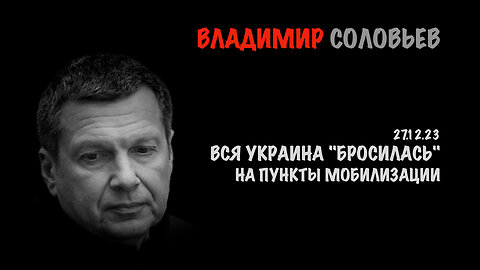 ВЛАДИМИР СОЛОВЬЕВ

27.12.23
ВСЯ УКРАИНА "БРОСИЛАСЬ" НА ПУНКТЫ МОБИЛИЗАЦИИ